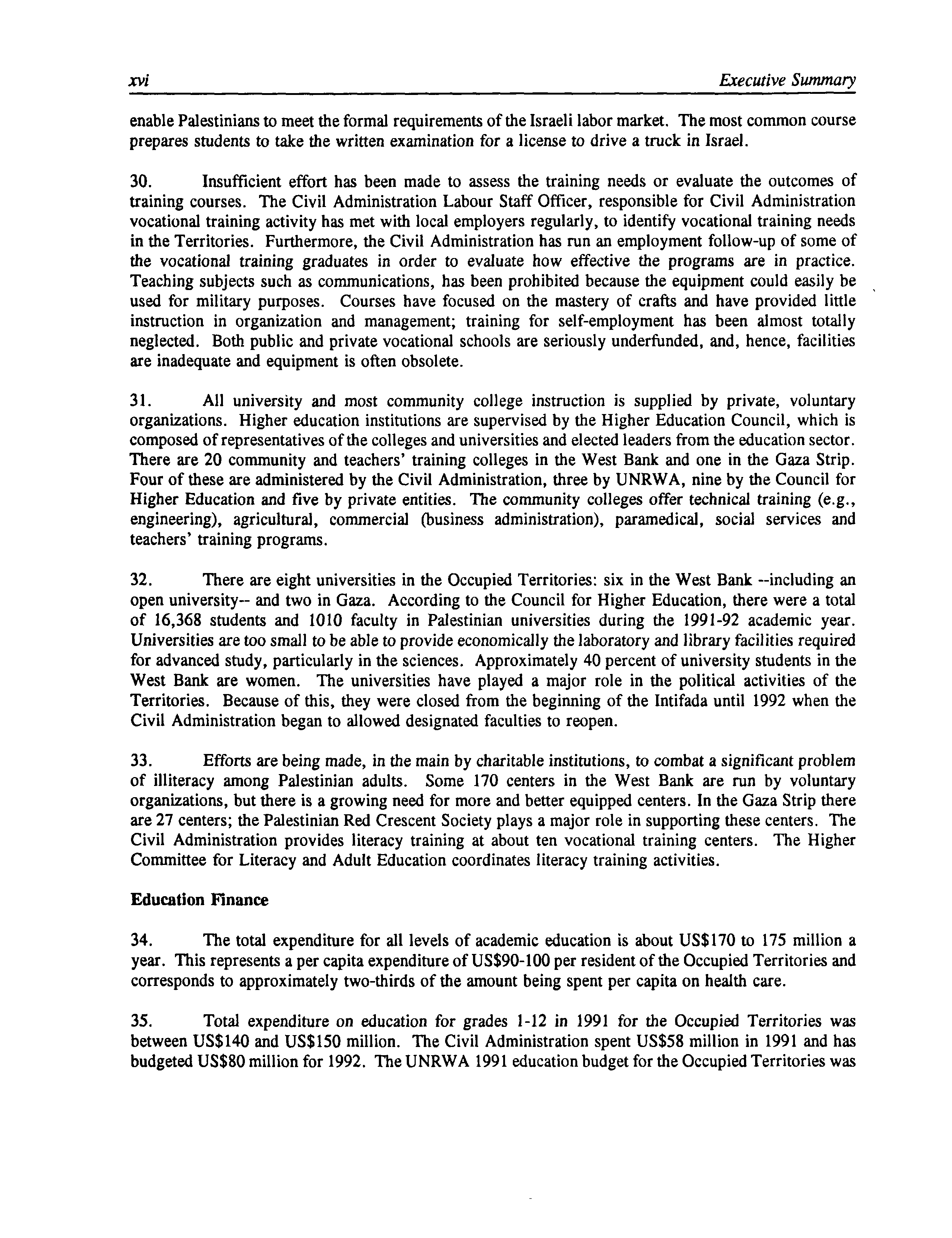 xvi

Executive Summary

enable Palestinians to meet the formal requirements of the Israeli labor market. The most common course prepares students to take the written examination for a license to drive a truck in Israel.

30. Insufficient effort has been made to assess the training needs or evaluate the outcomes of training courses. The Civil Administration Labour Staff Officer, responsible for Civil Administration vocational training activity has met with local employers regularly, to identify vocational training needs in the Territories. Furthermore, the Civil Administration has run an employment follow-up of some of the vocational training graduates in order to evaluate how effective the programs are in practice. Teaching subjects such as communications, has been prohibited because the equipment could easily be used for military purposes. Courses have focused on the mastery of crafts and have provided little instruction in organization and management; training for self-employment has been almost totally neglected. Both public and private vocational schools are seriously underfunded, and, hence, facilities are inadequate and equipment is often obsolete.

31. All university and most community college instruction is supplied by private, voluntary organizations. Higher education institutions are supervised by the Higher Education Council, which is composed of representatives of the colleges and universities and elected leaders from the education sector. There are 20 community and teachers' training colleges in the West Bank and one in the Gaza Strip. Four of these are administered by the Civil Administration, three by UNRWA, nine by the Council for Higher Education and five by private entities. The community colleges offer technical training (e.g., engineering), agricultural, commercial (business administration), paramedical, social services and teachers' training programs.

32. There are eight universities in the Occupied Territories: six in the West Bank --including an open university-- and two in Gaza. According to the Council for Higher Education, there were a total of 16,368 students and 1010 faculty in Palestinian universities during the 1991-92 academic year. Universities are too small to be able to provide economically the laboratory and library facilities required for advanced study, particularly in the sciences. Approximately 40 percent of university students in the West Bank are women. The universities have played a major role in the political activities of the Territories. Because of this, they were closed from the beginning of the Intifada until 1992 when the Civil Administration began to allowed designated faculties to reopen.

33. Efforts are being made, in the main by charitable institutions, to combat a significant problem of illiteracy among Palestinian adults. Some 170 centers in the West Bank are run by voluntary organizations, but there is a growing need for more and better equipped centers. In the Gaza Strip there are 27 centers; the Palestinian Red Crescent Society plays a major role in supporting these centers. The Civil Administration provides literacy training at about ten vocational training centers. The Higher Committee for Literacy and Adult Education coordinates literacy training activities.

Education Finance

34. The total expenditure for all levels of academic education is about US$170 to 175 million a year. This represents a per capita expenditure of US$90-100 per resident of the Occupied Territories and corresponds to approximately two-thirds of the amount being spent per capita on health care.

35. Total expenditure on education for grades 1-12 in 1991 for the Occupied Territories was between US$140 and US$150 million. The Civil Administration spent US$58 million in 1991 and has budgeted US$80 million for 1992. The UNRWA 1991 education budget for the Occupied Territories was